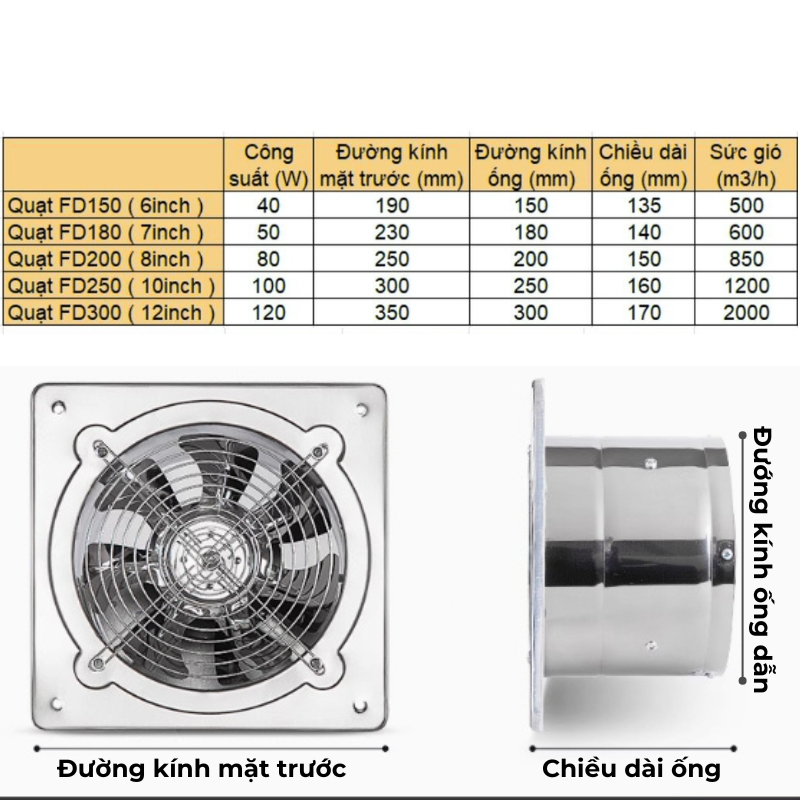 | | Công suất (W) | Đường kính mặt trước (mm) | Đường kính ống (mm) | Chiều dài ống (mm) | Sức gió (m3/h) |
|---|---|---|---|---|---|
| Quạt FD150 ( 6inch ) | 40 | 190 | 150 | 135 | 500 |
| Quạt FD180 ( 7inch ) | 50 | 230 | 180 | 140 | 600 |
| Quạt FD200 ( 8inch ) | 80 | 250 | 200 | 150 | 850 |
| Quạt FD250 ( 10inch ) | 100 | 300 | 250 | 160 | 1200 |
| Quạt FD300 ( 12inch ) | 120 | 350 | 300 | 170 | 2000 |

Đường kính ống dẫn

Đường kính mặt trước

Chiều dài ống